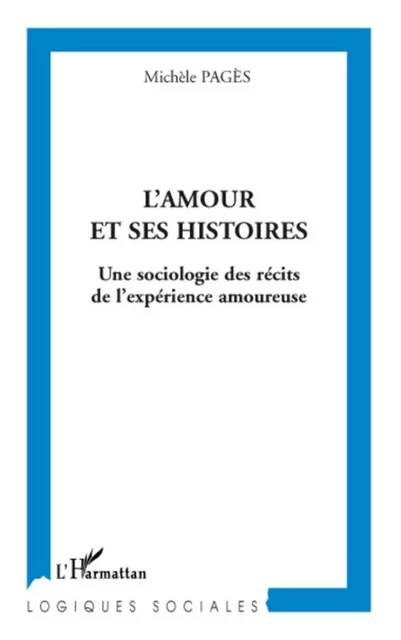 Michèle PAGÈS

L'AMOUR ET SES HISTOIRES

Une sociologie des récits de l'expérience amoureuse

L'Harmattan

LOGIQUES SOCIALES